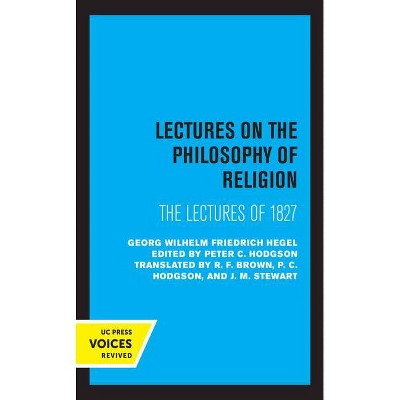 LECTURES ON THE PHILOSOPHY OF RELIGION

THE LECTURES OF 1827

GEORG WILHELM FRIEDRICH HEGEL
EDITED BY PETER C. HODGSON
TRANSLATED BY R. F. BROWN, P. C. HODGSON, AND J. M. STEWART

UC PRESS
VOICES
REVIVED